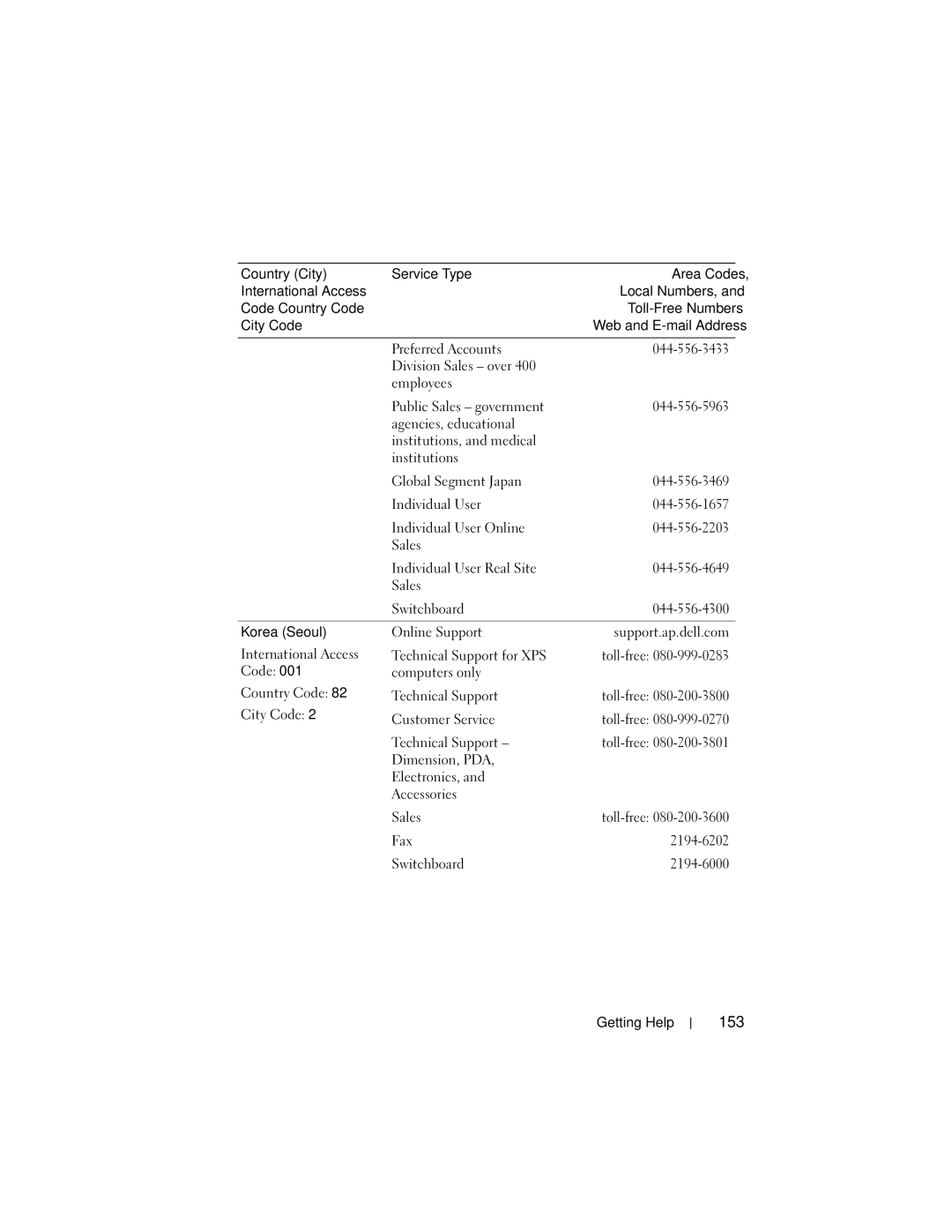 | Country (City) International Access Code Country Code City Code | Service Type | Area Codes, Local Numbers, and Toll-Free Numbers Web and E-mail Address |
|---|---|---|
| | Preferred Accounts Division Sales – over 400 employees | 044-556-3433 |
| | Public Sales – government agencies, educational institutions, and medical institutions | 044-556-5963 |
| | Global Segment Japan | 044-556-3469 |
| | Individual User | 044-556-1657 |
| | Individual User Online Sales | 044-556-2203 |
| | Individual User Real Site Sales | 044-556-4649 |
| | Switchboard | 044-556-4300 |
| Korea (Seoul) | Online Support | support.ap.dell.com |
| International Access Code: 001 | Technical Support for XPS computers only | toll-free: 080-999-0283 |
| Country Code: 82 | Technical Support | toll-free: 080-200-3800 |
| City Code: 2 | Customer Service | toll-free: 080-999-0270 |
| | Technical Support – Dimension, PDA, Electronics, and Accessories | toll-free: 080-200-3801 |
| | Sales | toll-free: 080-200-3600 |
| | Fax | 2194-6202 |
| | Switchboard | 2194-6000 |

Getting Help | 153